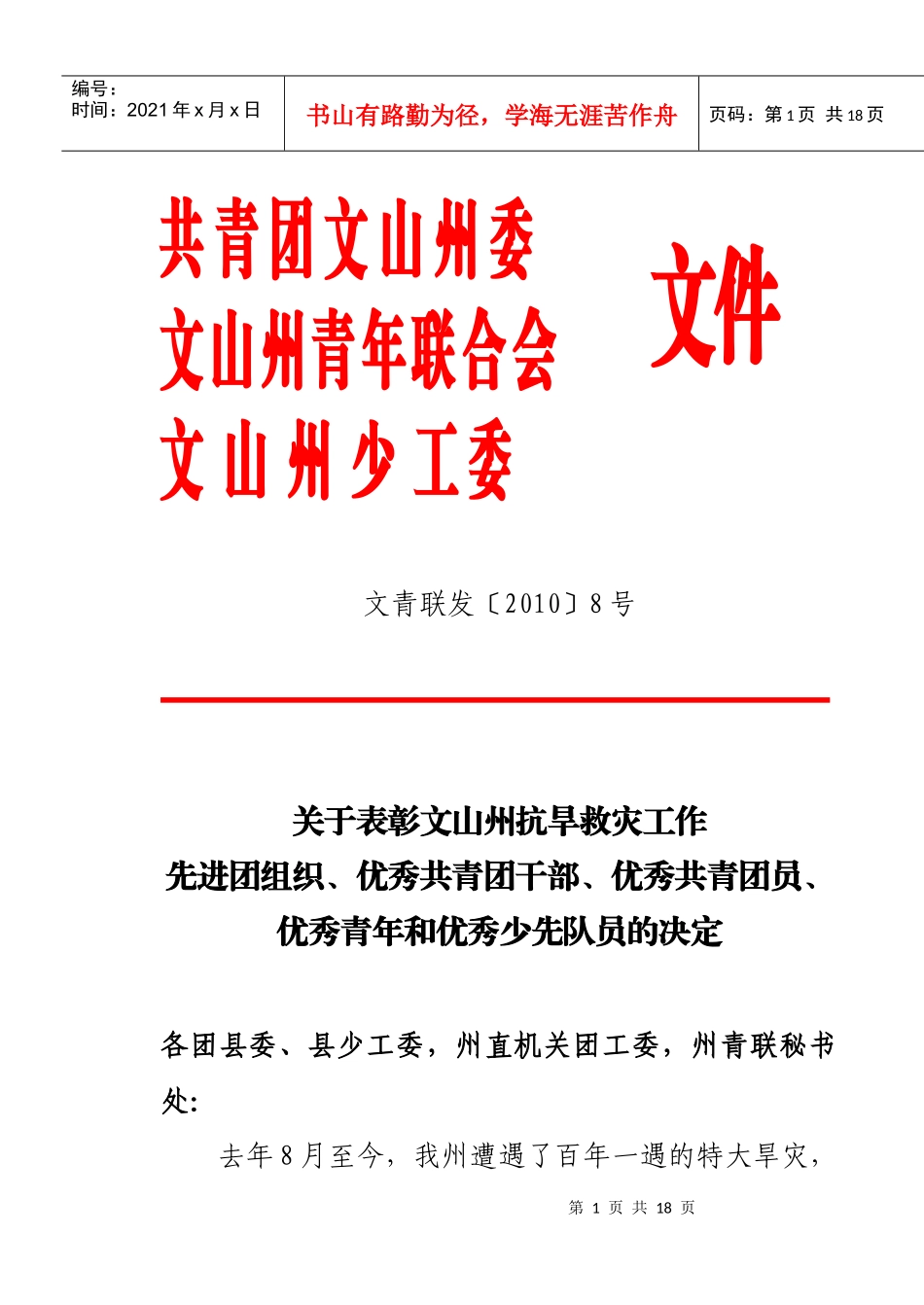 编号：
时间：2021 年 x 月 x 日

书山有路勤为径，学海无涯苦作舟

页码：第 1 页 共 18 页

共青团文山州委
文山州青年联合会
文山州少工委

文件

文青联发〔2010〕8 号

关于表彰文山州抗旱救灾工作
先进团组织、优秀共青团干部、优秀共青团员、
优秀青年和优秀少先队员的决定

各团县委、县少工委，州直机关团工委，州青联秘书处：

去年 8 月至今，我州遭遇了百年一遇的特大旱灾，

第 1 页 共 18 页